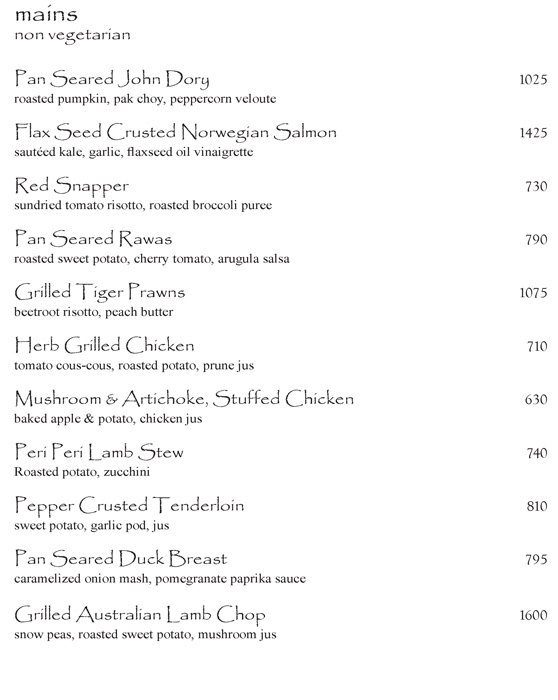 mains
non vegetarian

Pan Seared John Dory 1025
roasted pumpkin, pak choy, peppercorn veloute

Flax Seed Crusted Norwegian Salmon 1425
sautéed kale, garlic, flaxseed oil vinaigrette

Red Snapper 730
sundried tomato risotto, roasted broccoli puree

Pan Seared Rawas 790
roasted sweet potato, cherry tomato, arugula salsa

Grilled Tiger Prawns 1075
beetroot risotto, peach butter

Herb Grilled Chicken 710
tomato cous-cous, roasted potato, prune jus

Mushroom & Artichoke, Stuffed Chicken 630
baked apple & potato, chicken jus

Peri Peri Lamb Stew 740
Roasted potato, zucchini

Pepper Crusted Tenderloin 810
sweet potato, garlic pod, jus

Pan Seared Duck Breast 795
caramelized onion mash, pomegranate paprika sauce

Grilled Australian Lamb Chop 1600
snow peas, roasted sweet potato, mushroom jus